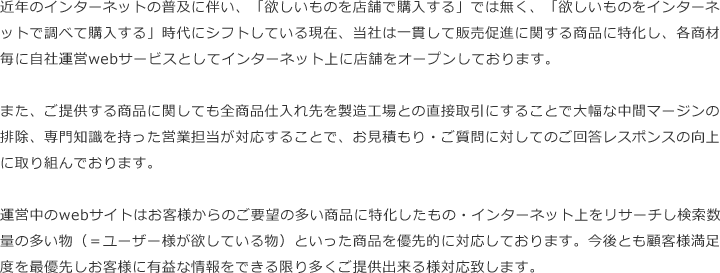 近年のインターネットの普及に伴い、「欲しいものを店舗で購入する」では無く、「欲しいものをインターネットで調べて購入する」時代にシフトしている現在、当社は一貫して販売促進に関する商品に特化し、各商材毎に自社運営webサービスとしてインターネット上に店舗をオープンしております。

また、ご提供する商品に関しても全商品仕入れ先を製造工場との直接取引にすることで大幅な中間マージンの排除、専門知識を持った営業担当が対応することで、お見積もり・ご質問に対してのご回答レスポンスの向上に取り組んでおります。

運営中のwebサイトはお客様からのご要望の多い商品に特化したもの・インターネット上をリサーチし検索数量の多い物（＝ユーザー様が欲している物）といった商品を優先的に対応しております。今後とも顧客様満足度を最優先しお客様に有益な情報をできる限り多くご提供出来る様対応致します。